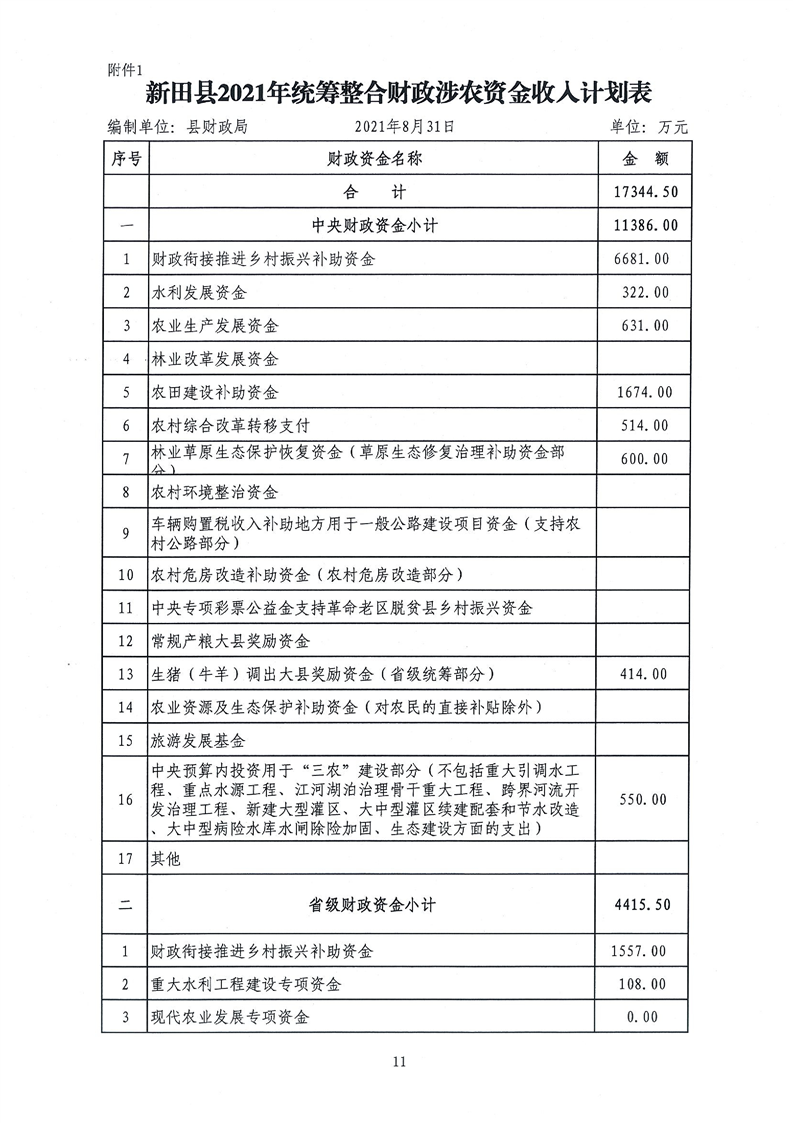 附件1

新田县2021年统筹整合财政涉农资金收入计划表

编制单位：县财政局　　2021年8月31日　　单位：万元

| 序号 | 财政资金名称 | 金　额 |
|---|---|---|
|  | 合　计 | 17344.50 |
| 一 | 中央财政资金小计 | 11386.00 |
| 1 | 财政衔接推进乡村振兴补助资金 | 6681.00 |
| 2 | 水利发展资金 | 322.00 |
| 3 | 农业生产发展资金 | 631.00 |
| 4 | 林业改革发展资金 |  |
| 5 | 农田建设补助资金 | 1674.00 |
| 6 | 农村综合改革转移支付 | 514.00 |
| 7 | 林业草原生态保护恢复资金（草原生态修复治理补助资金部分） | 600.00 |
| 8 | 农村环境整治资金 |  |
| 9 | 车辆购置税收入补助地方用于一般公路建设项目资金（支持农村公路部分） |  |
| 10 | 农村危房改造补助资金（农村危房改造部分） |  |
| 11 | 中央专项彩票公益金支持革命老区脱贫县乡村振兴资金 |  |
| 12 | 常规产粮大县奖励资金 |  |
| 13 | 生猪（牛羊）调出大县奖励资金（省级统筹部分） | 414.00 |
| 14 | 农业资源及生态保护补助资金（对农民的直接补贴除外） |  |
| 15 | 旅游发展基金 |  |
| 16 | 中央预算内投资用于“三农”建设部分（不包括重大引调水工程、重点水源工程、江河湖泊治理骨干重大工程、跨界河流开发治理工程、新建大型灌区、大中型灌区续建配套和节水改造、大中型病险水库水闸除险加固、生态建设方面的支出） | 550.00 |
| 17 | 其他 |  |
| 二 | 省级财政资金小计 | 4415.50 |
| 1 | 财政衔接推进乡村振兴补助资金 | 1557.00 |
| 2 | 重大水利工程建设专项资金 | 108.00 |
| 3 | 现代农业发展专项资金 | 0.00 |

11